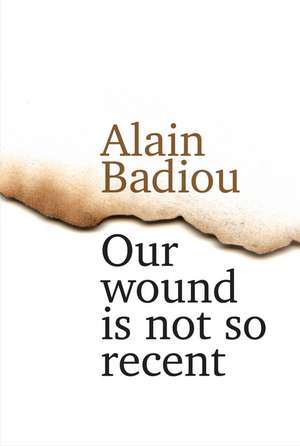 Alain Badiou

Our wound is not so recent